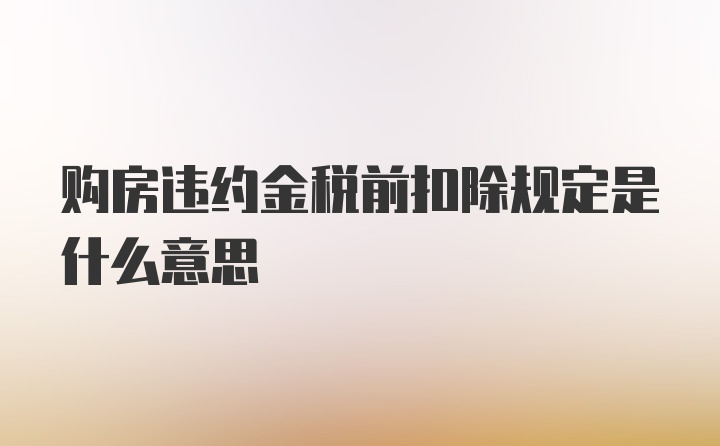 购房违约金税前扣除规定是什么意思